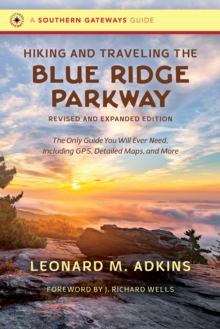 A SOUTHERN GATEWAYS GUIDE

HIKING AND TRAVELING THE
BLUE RIDGE PARKWAY
REVISED AND EXPANDED EDITION

The Only Guide You Will Ever Need, Including GPS, Detailed Maps, and More

LEONARD M. ADKINS

FOREWORD BY J. RICHARD WELLS